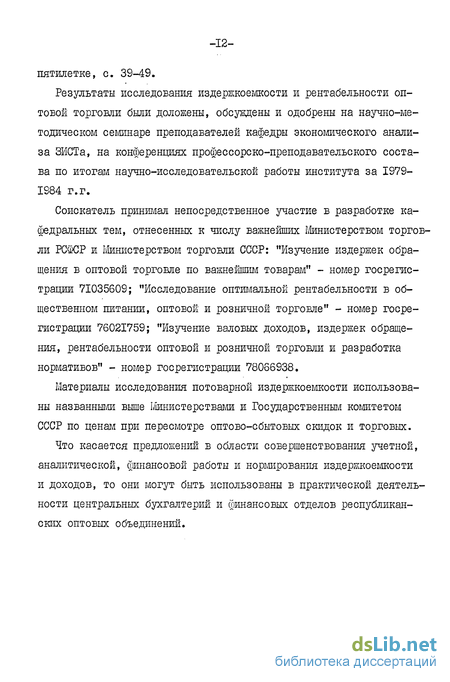 -I2-

пятилетке, с. 39-49.

Результаты исследования издержкоемкости и рентабельности оптовой торговли были доложены, обсуждены и одобрены на научно-методическом семинаре преподавателей кафедры экономического анализа ЗИСТа, на конференциях профессорско-преподавательского состава по итогам научно-исследовательской работы института за I979-I984 г.г.

Соискатель принимал непосредственное участие в разработке кафедральных тем, отнесенных к числу важнейших Министерством торговли РСФСР и Министерством торговли СССР: "Изучение издержек обращения в оптовой торговле по важнейшим товарам" - номер госрегистрации 7I035609; "Исследование оптимальной рентабельности в общественном питании, оптовой и розничной торговле" - номер госрегистрации 7602I759; "Изучение валовых доходов, издержек обращения, рентабельности оптовой и розничной торговли и разработка нормативов" - номер госрегистрации 78066938.

Материалы исследования потоварной издержкоемкости использованы названными выше Министерствами и Государственным комитетом СССР по ценам при пересмотре оптово-сбытовых скидок и торговых.

Что касается предложений в области совершенствования учетной, аналитической, финансовой работы и нормирования издержкоемкости и доходов, то они могут быть использованы в практической деятельности центральных бухгалтерий и финансовых отделов республиканских оптовых объединений.

dsLib.net
библиотека диссертаций